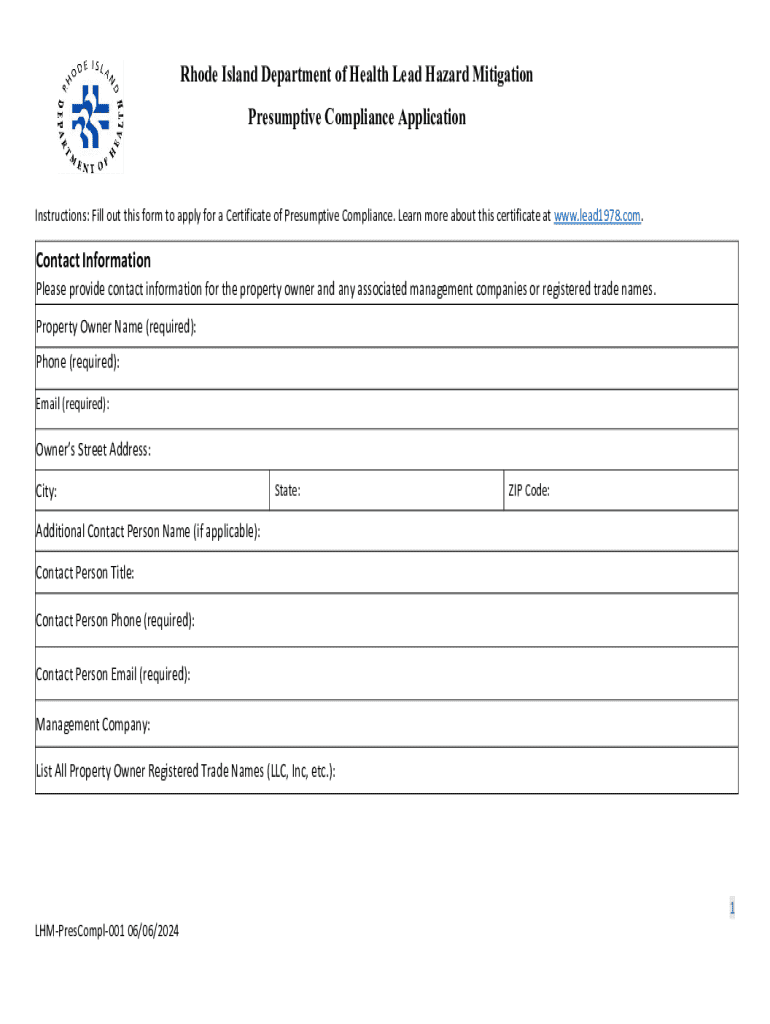 RHODE ISLAND
DEPARTMENT OF HEALTH

Rhode Island Department of Health Lead Hazard Mitigation

Presumptive Compliance Application

Instructions: Fill out this form to apply for a Certificate of Presumptive Compliance. Learn more about this certificate at www.lead1978.com.

Contact Information

Please provide contact information for the property owner and any associated management companies or registered trade names.

Property Owner Name (required):

Phone (required):

Email (required):

Owner's Street Address:

| City: | State: | ZIP Code: |
|---|---|---|

Additional Contact Person Name (if applicable):

Contact Person Title:

Contact Person Phone (required):

Contact Person Email (required):

Management Company:

List All Property Owner Registered Trade Names (LLC, Inc, etc.):

1

LHM-PresCompl-001 06/06/2024